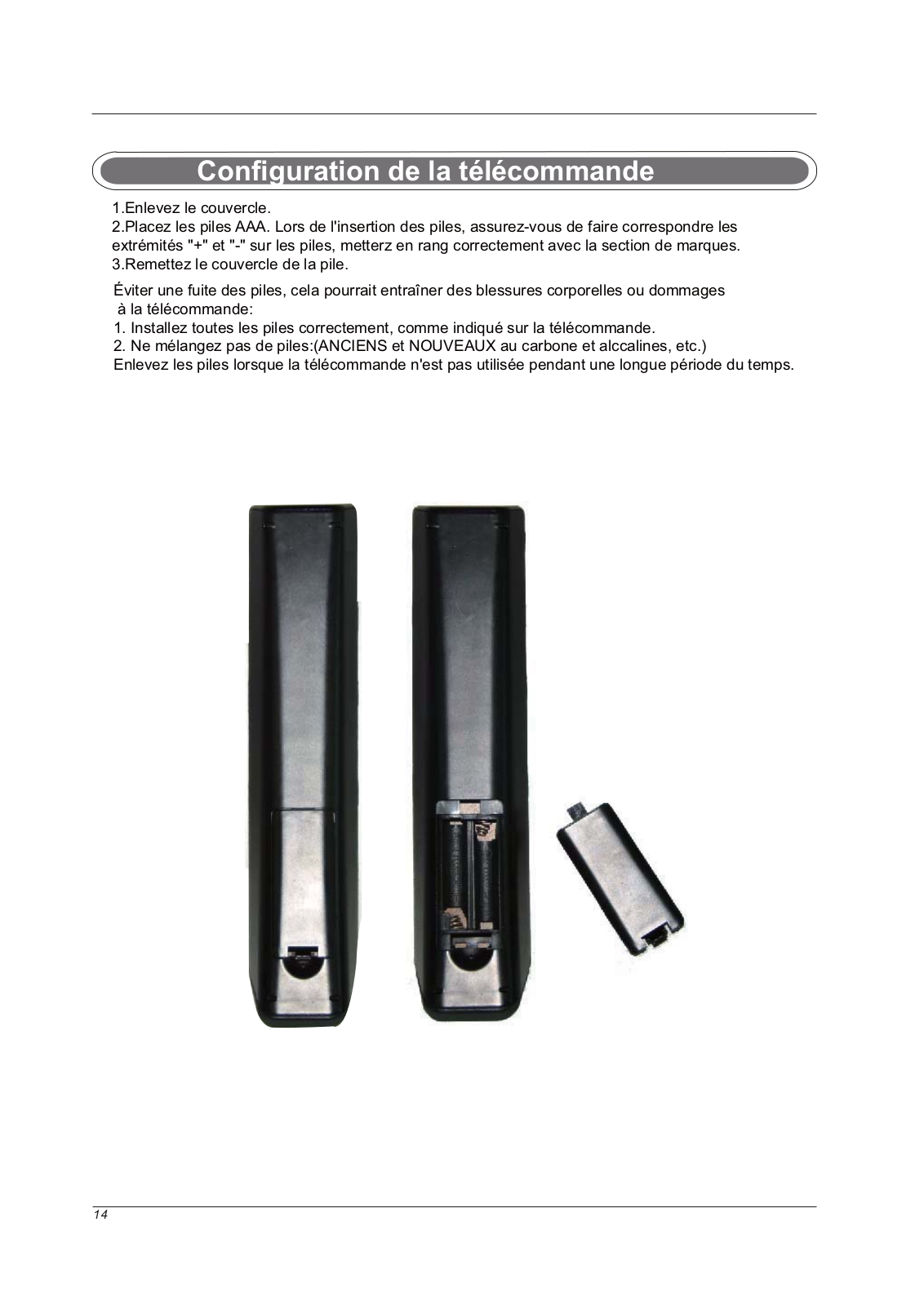 Configuration de la télécommande

1.Enlevez le couvercle.
2.Placez les piles AAA. Lors de l'insertion des piles, assurez-vous de faire correspondre les extrémités "+" et "-" sur les piles, metterz en rang correctement avec la section de marques.
3.Remettez le couvercle de la pile.

Éviter une fuite des piles, cela pourrait entraîner des blessures corporelles ou dommages à la télécommande:
1. Installez toutes les piles correctement, comme indiqué sur la télécommande.
2. Ne mélangez pas de piles:(ANCIENS et NOUVEAUX au carbone et alccalines, etc.)
Enlevez les piles lorsque la télécommande n'est pas utilisée pendant une longue période du temps.

14